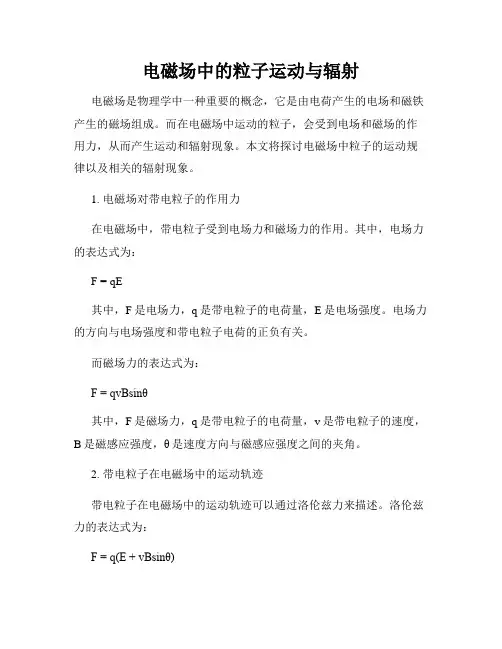 电磁场中的粒子运动与辐射

电磁场是物理学中一种重要的概念，它是由电荷产生的电场和磁铁产生的磁场组成。而在电磁场中运动的粒子，会受到电场和磁场的作用力，从而产生运动和辐射现象。本文将探讨电磁场中粒子的运动规律以及相关的辐射现象。

1. 电磁场对带电粒子的作用力

在电磁场中，带电粒子受到电场力和磁场力的作用。其中，电场力的表达式为：

$F = qE$

其中，F 是电场力，q 是带电粒子的电荷量，E 是电场强度。电场力的方向与电场强度和带电粒子电荷的正负有关。

而磁场力的表达式为：

$F = qvB\sin\theta$

其中，F 是磁场力，q 是带电粒子的电荷量，v 是带电粒子的速度，B 是磁感应强度，θ 是速度方向与磁感应强度之间的夹角。

2. 带电粒子在电磁场中的运动轨迹

带电粒子在电磁场中的运动轨迹可以通过洛伦兹力来描述。洛伦兹力的表达式为：

$F = q(E + vB\sin\theta)$